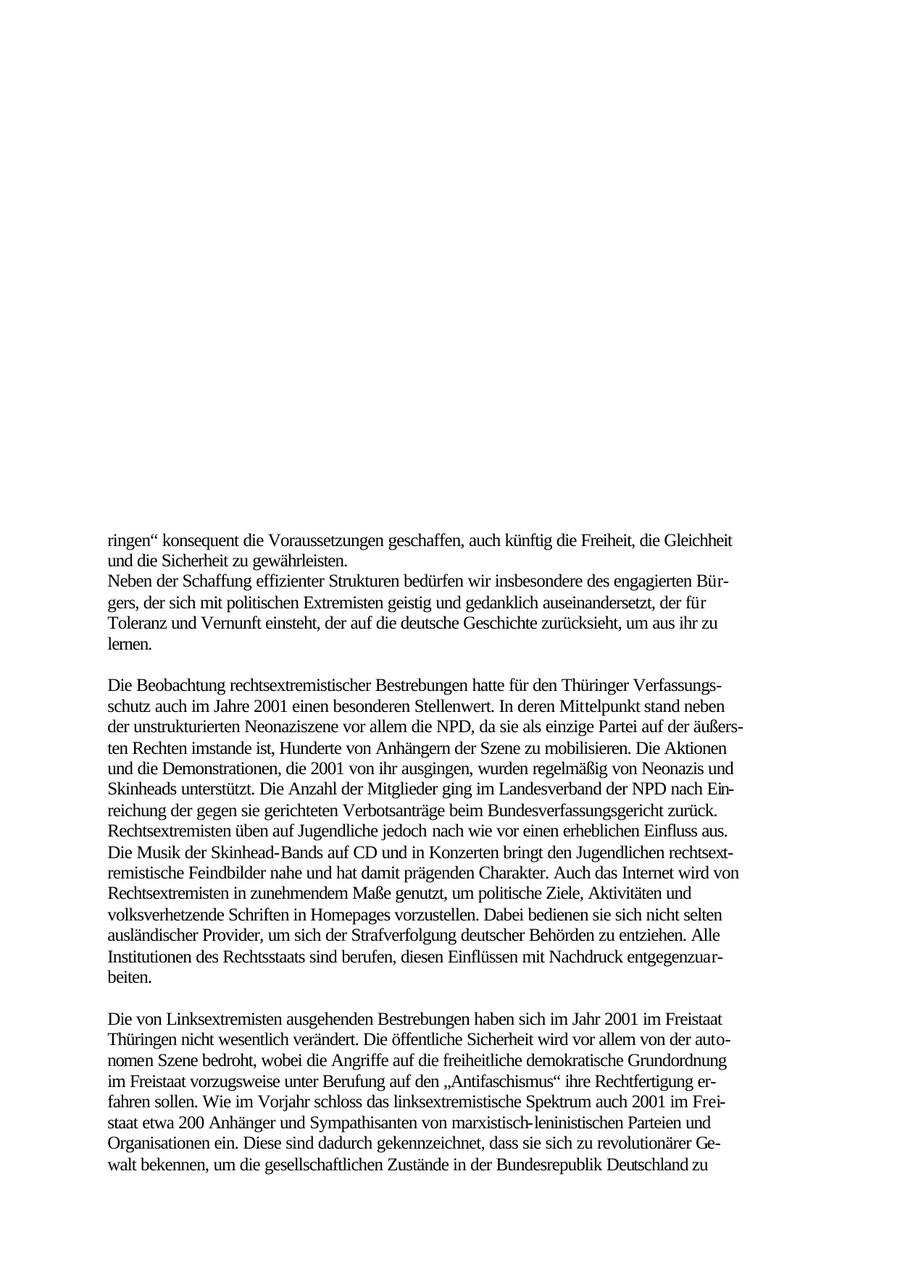 ringen“ konsequent die Voraussetzungen geschaffen, auch künftig die Freiheit, die Gleichheit und die Sicherheit zu gewährleisten.
Neben der Schaffung effizienter Strukturen bedürfen wir insbesondere des engagierten Bürgers, der sich mit politischen Extremisten geistig und gedanklich auseinandersetzt, der für Toleranz und Vernunft einsteht, der auf die deutsche Geschichte zurücksieht, um aus ihr zu lernen.

Die Beobachtung rechtsextremistischer Bestrebungen hatte für den Thüringer Verfassungsschutz auch im Jahre 2001 einen besonderen Stellenwert. In deren Mittelpunkt stand neben der unstrukturierten Neonaziszene vor allem die NPD, da sie als einzige Partei auf der äußersten Rechten imstande ist, Hunderte von Anhängern der Szene zu mobilisieren. Die Aktionen und die Demonstrationen, die 2001 von ihr ausgingen, wurden regelmäßig von Neonazis und Skinheads unterstützt. Die Anzahl der Mitglieder ging im Landesverband der NPD nach Einreichung der gegen sie gerichteten Verbotsanträge beim Bundesverfassungsgericht zurück.
Rechtsextremisten üben auf Jugendliche jedoch nach wie vor einen erheblichen Einfluss aus. Die Musik der Skinhead-Bands auf CD und in Konzerten bringt den Jugendlichen rechtsextremistische Feindbilder nahe und hat damit prägenden Charakter. Auch das Internet wird von Rechtsextremisten in zunehmendem Maße genutzt, um politische Ziele, Aktivitäten und volksverhetzende Schriften in Homepages vorzustellen. Dabei bedienen sie sich nicht selten ausländischer Provider, um sich der Strafverfolgung deutscher Behörden zu entziehen. Alle Institutionen des Rechtsstaats sind berufen, diesen Einflüssen mit Nachdruck entgegenzuarbeiten.

Die von Linksextremisten ausgehenden Bestrebungen haben sich im Jahr 2001 im Freistaat Thüringen nicht wesentlich verändert. Die öffentliche Sicherheit wird vor allem von der autonomen Szene bedroht, wobei die Angriffe auf die freiheitliche demokratische Grundordnung im Freistaat vorzugsweise unter Berufung auf den „Antifaschismus“ ihre Rechtfertigung erfahren sollen. Wie im Vorjahr schloss das linksextremistische Spektrum auch 2001 im Freistaat etwa 200 Anhänger und Sympathisanten von marxistisch-leninistischen Parteien und Organisationen ein. Diese sind dadurch gekennzeichnet, dass sie sich zu revolutionärer Gewalt bekennen, um die gesellschaftlichen Zustände in der Bundesrepublik Deutschland zu